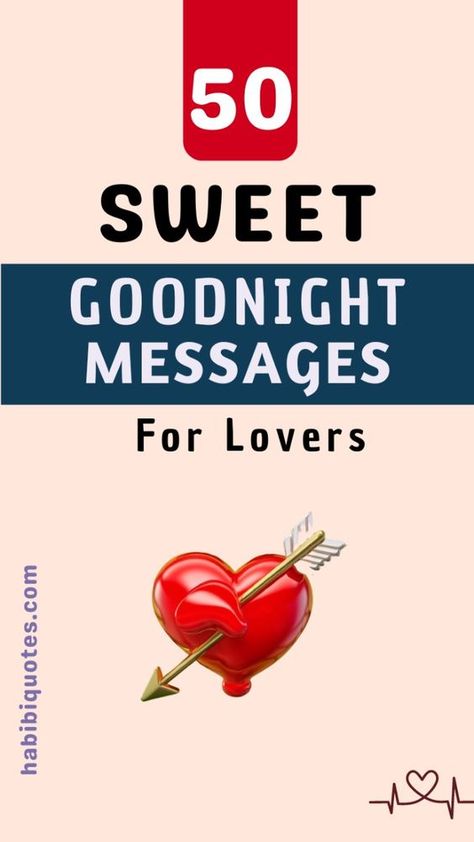 50

SWEET

GOODNIGHT MESSAGES

For Lovers

habibiquotes.com